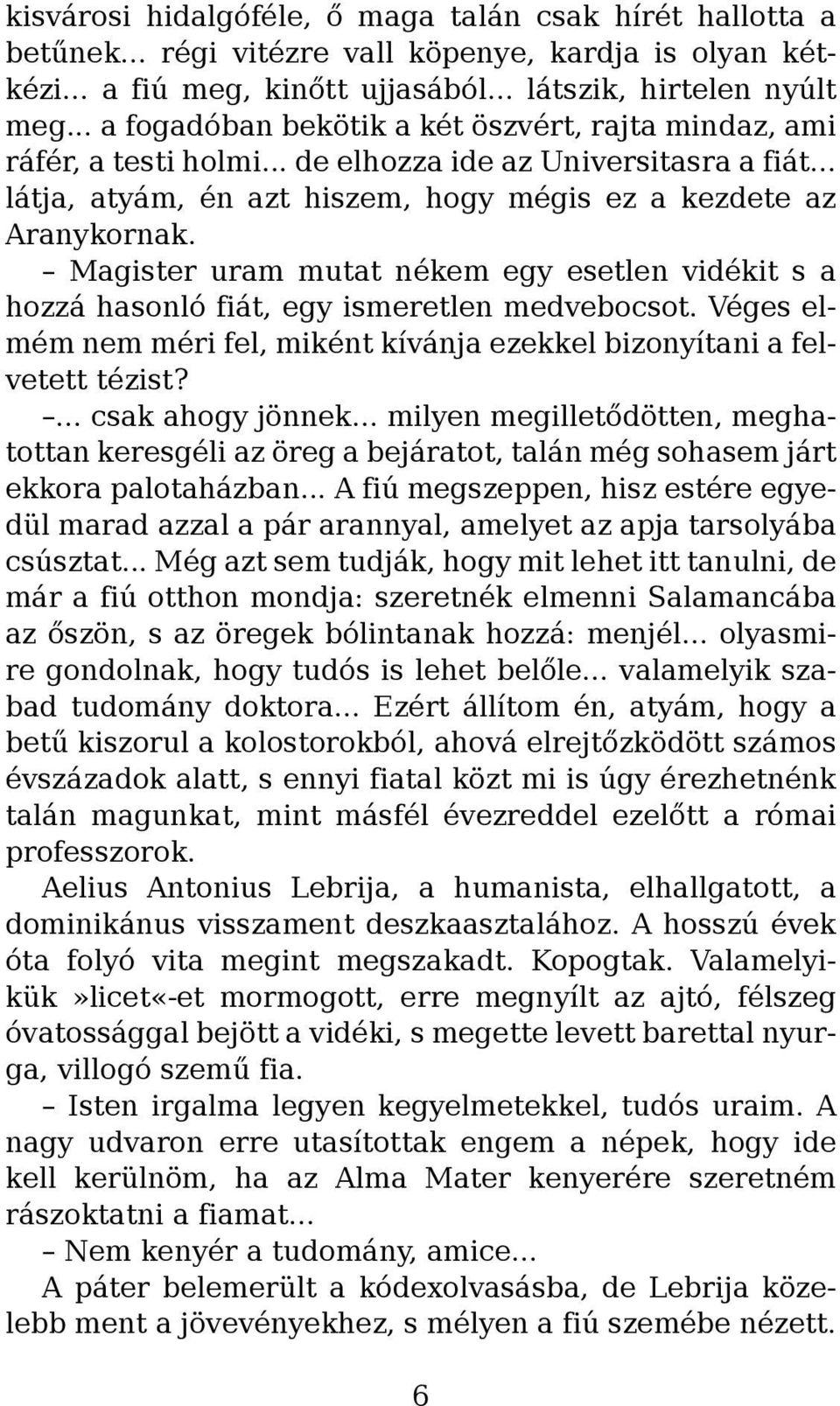 kisvárosi hidalgóféle, ő maga talán csak hírét hallotta a betűnek… régi vitézre vall köpenye, kardja is olyan kétkézi… a fiú meg, kinőtt ujjasából… látszik, hirtelen nyúlt meg… a fogadóban bekötik a két öszvért, rajta mindaz, ami ráfér, a testi holmi… de elhozza ide az Universitasra a fiát… látja, atyám, én azt hiszem, hogy mégis ez a kezdete az Aranykornak.

– Magister uram mutat nékem egy esetlen vidékit s a hozzá hasonló fiát, egy ismeretlen medvebocsot. Véges elmém nem méri fel, miként kívánja ezekkel bizonyítani a felvetett tézist?

–… csak ahogy jönnek… milyen megilletődötten, meghatottan keresgéli az öreg a bejáratot, talán még sohasem járt ekkora palotaházban… A fiú megszeppen, hisz estére egyedül marad azzal a pár arannyal, amelyet az apja tarsolyába csúsztat… Még azt sem tudják, hogy mit lehet itt tanulni, de már a fiú otthon mondja: szeretnék elmenni Salamancába az őszön, s az öregek bólintanak hozzá: menjél… olyasmire gondolnak, hogy tudós is lehet belőle… valamelyik szabad tudomány doktora… Ezért állítom én, atyám, hogy a betű kiszorul a kolostorokból, ahová elrejtőzködött számos évszázadok alatt, s ennyi fiatal közt mi is úgy érezhetnénk talán magunkat, mint másfél évezreddel ezelőtt a római professzorok.

Aelius Antonius Lebrija, a humanista, elhallgatott, a dominikánus visszament deszkaasztalához. A hosszú évek óta folyó vita megint megszakadt. Kopogtak. Valamelyikük»licet«-et mormogott, erre megnyílt az ajtó, félszeg óvatossággal bejött a vidéki, s megette levett barettal nyurga, villogó szemű fia.

– Isten irgalma legyen kegyelmetekkel, tudós uraim. A nagy udvaron erre utasítottak engem a népek, hogy ide kell kerülnöm, ha az Alma Mater kenyerére szeretném rászoktatni a fiamat…

– Nem kenyér a tudomány, amice…

A páter belemerült a kódexolvasásba, de Lebrija közelebb ment a jövevényekhez, s mélyen a fiú szemébe nézett.

6